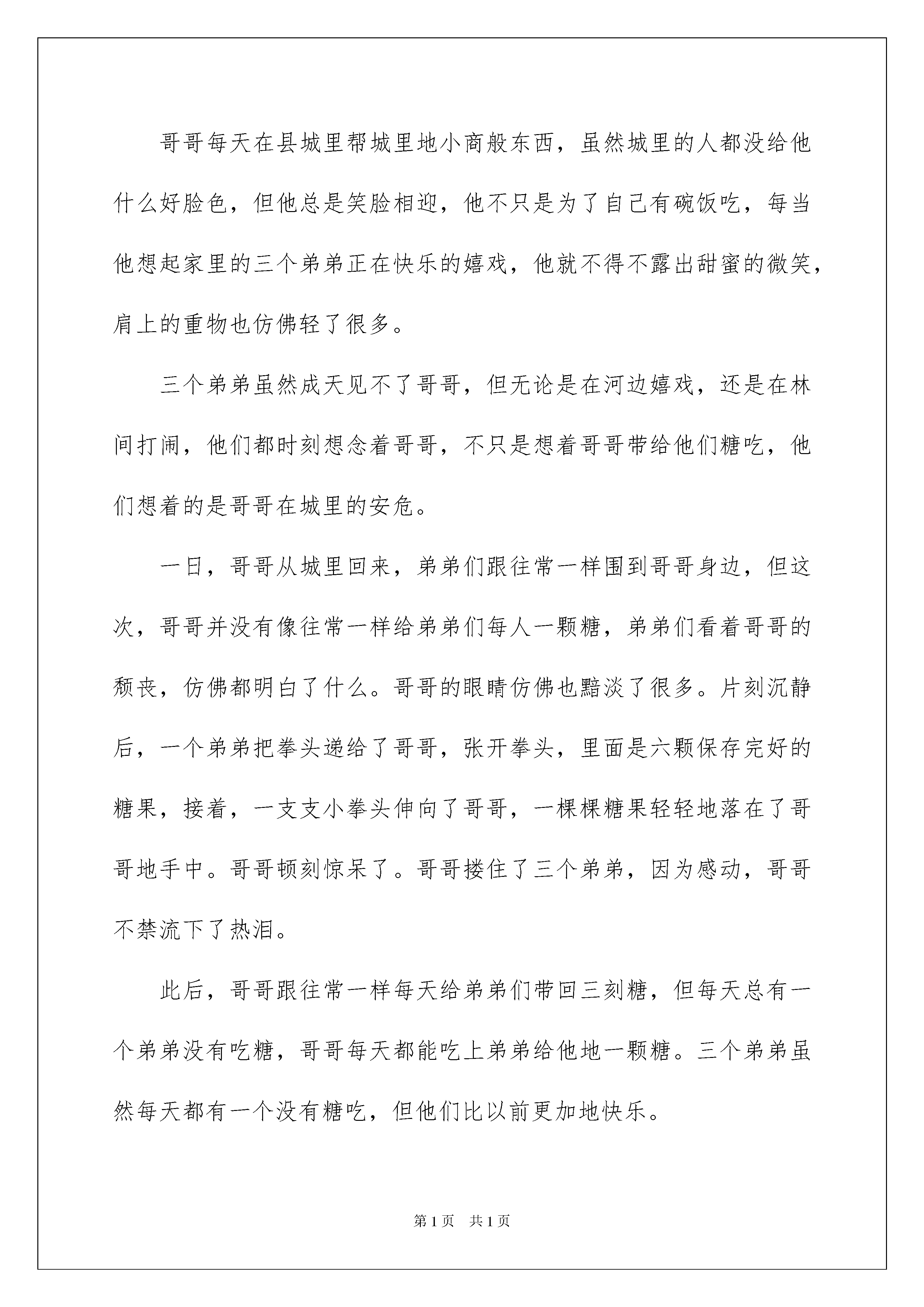 哥哥每天在县城里帮城里地小商般东西，虽然城里的人都没给他什么好脸色，但他总是笑脸相迎，他不只是为了自己有碗饭吃，每当他想起家里的三个弟弟正在快乐的嬉戏，他就不得不露出甜蜜的微笑，肩上的重物也仿佛轻了很多。

三个弟弟虽然成天见不了哥哥，但无论是在河边嬉戏，还是在林间打闹，他们都时刻想念着哥哥，不只是想着哥哥带给他们糖吃，他们想着的是哥哥在城里的安危。

一日，哥哥从城里回来，弟弟们跟往常一样围到哥哥身边，但这次，哥哥并没有像往常一样给弟弟们每人一颗糖，弟弟们看着哥哥的颓丧，仿佛都明白了什么。哥哥的眼睛仿佛也黯淡了很多。片刻沉静后，一个弟弟把拳头递给了哥哥，张开拳头，里面是六颗保存完好的糖果，接着，一支支小拳头伸向了哥哥，一棵棵糖果轻轻地落在了哥哥地手中。哥哥顿刻惊呆了。哥哥搂住了三个弟弟，因为感动，哥哥不禁流下了热泪。

此后，哥哥跟往常一样每天给弟弟们带回三刻糖，但每天总有一个弟弟没有吃糖，哥哥每天都能吃上弟弟给他地一颗糖。三个弟弟虽然每天都有一个没有糖吃，但他们比以前更加地快乐。

第 1 页　共 1 页